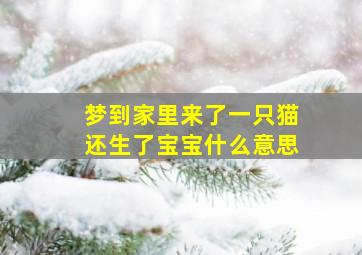 梦到家里来了一只猫
还生了宝宝什么意思